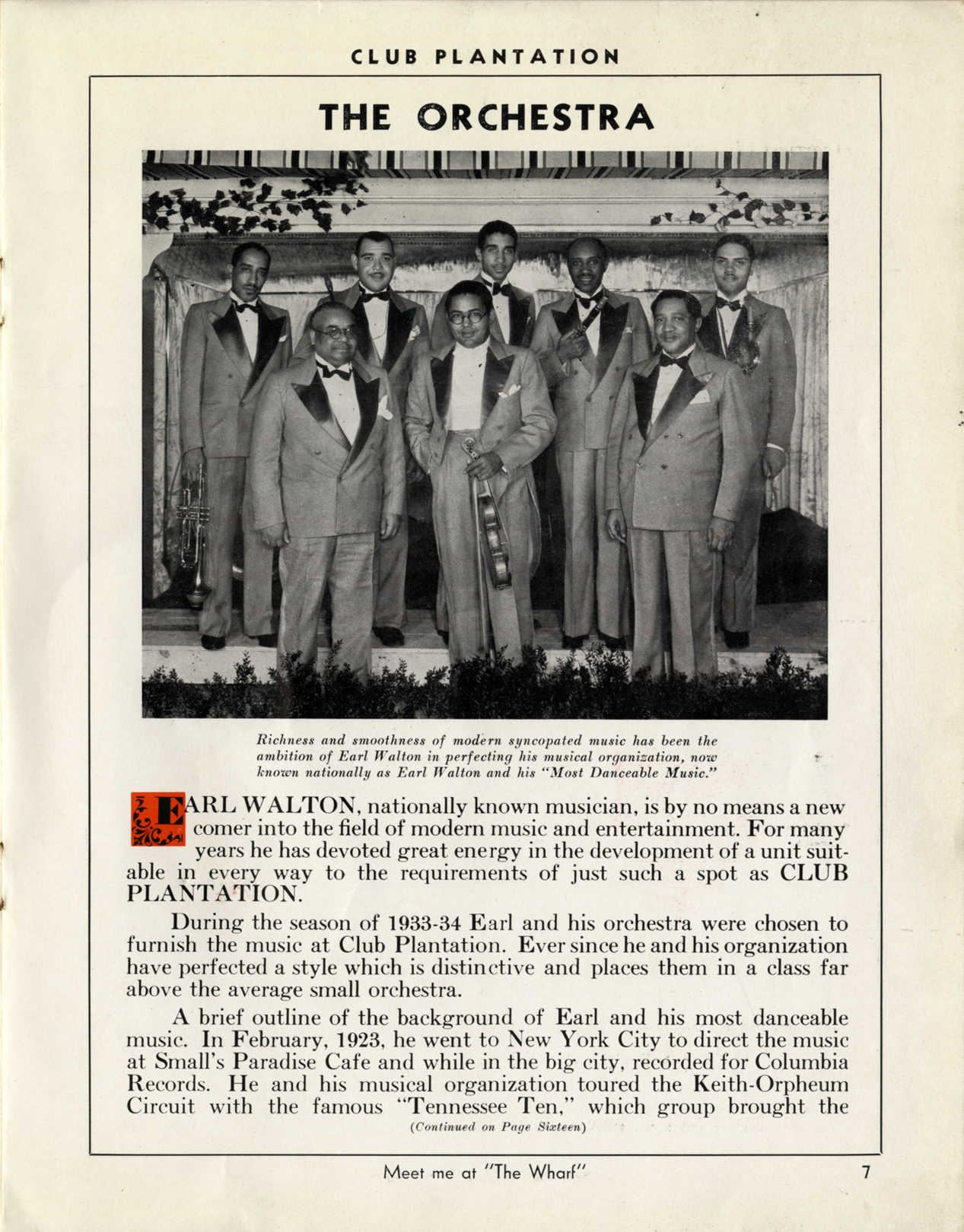 CLUB PLANTATION

THE ORCHESTRA

Richness and smoothness of modern syncopated music has been the ambition of Earl Walton in perfecting his musical organization, now known nationally as Earl Walton and his "Most Danceable Music."

EARL WALTON, nationally known musician, is by no means a new comer into the field of modern music and entertainment. For many years he has devoted great energy in the development of a unit suitable in every way to the requirements of just such a spot as CLUB PLANTATION.

During the season of 1933-34 Earl and his orchestra were chosen to furnish the music at Club Plantation. Ever since he and his organization have perfected a style which is distinctive and places them in a class far above the average small orchestra.

A brief outline of the background of Earl and his most danceable music. In February, 1923, he went to New York City to direct the music at Small's Paradise Cafe and while in the big city, recorded for Columbia Records. He and his musical organization toured the Keith-Orpheum Circuit with the famous "Tennessee Ten," which group brought the

(Continued on Page Sixteen)

Meet me at "The Wharf"

7